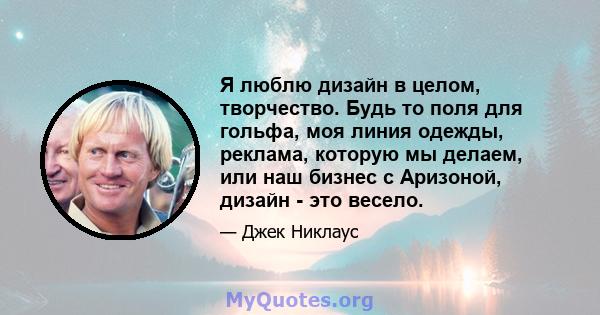 Я люблю дизайн в целом, творчество. Будь то поля для гольфа, моя линия одежды, реклама, которую мы делаем, или наш бизнес с Аризоной, дизайн - это весело.

— Джек Никлаус

MyQuotes.org